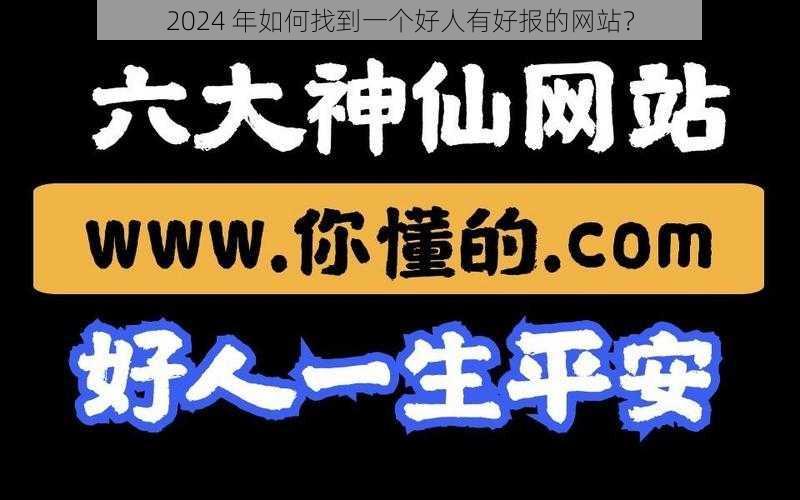 2024 年如何找到一个好人有好报的网站?

六大神仙网站

www.你懂的.com

好人一生平安